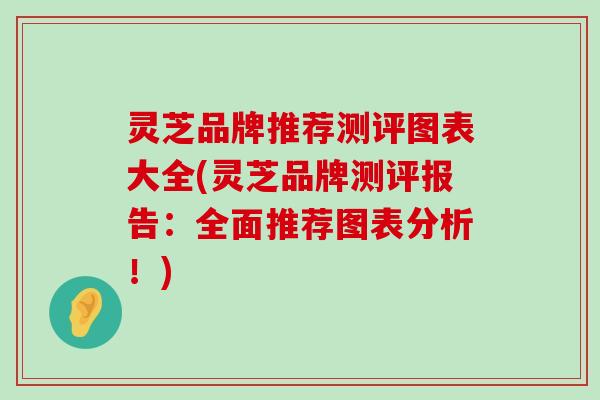 灵芝品牌推荐测评图表大全(灵芝品牌测评报告：全面推荐图表分析！)